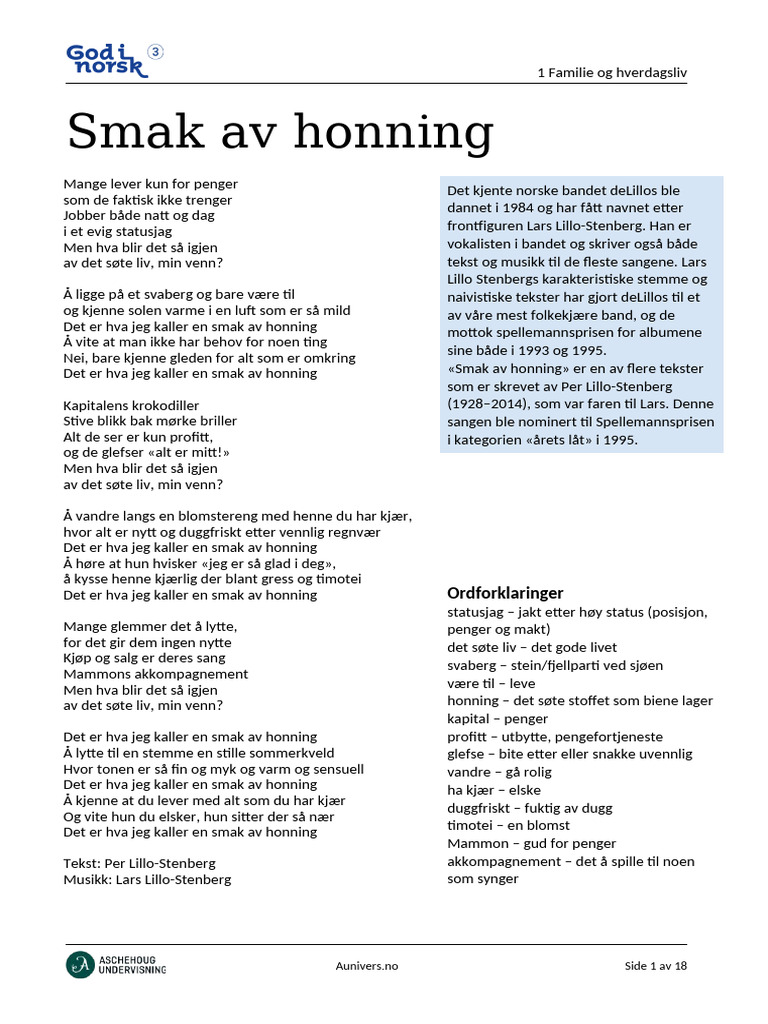 God i norsk 3

1 Familie og hverdagsliv

Smak av honning

Mange lever kun for penger
som de faktisk ikke trenger
Jobber både natt og dag
i et evig statusjag
Men hva blir det så igjen
av det søte liv, min venn?

Å ligge på et svaberg og bare være til
og kjenne solen varme i en luft som er så mild
Det er hva jeg kaller en smak av honning
Å vite at man ikke har behov for noen ting
Nei, bare kjenne gleden for alt som er omkring
Det er hva jeg kaller en smak av honning

Kapitalens krokodiller
Stive blikk bak mørke briller
Alt de ser er kun profitt,
og de glefser «alt er mitt!»
Men hva blir det så igjen
av det søte liv, min venn?

Å vandre langs en blomstereng med henne du har kjær,
hvor alt er nytt og duggfriskt etter vennlig regnvær
Det er hva jeg kaller en smak av honning
Å høre at hun hvisker «jeg er så glad i deg»,
å kysse henne kjærlig der blant gress og timotei
Det er hva jeg kaller en smak av honning

Mange glemmer det å lytte,
for det gir dem ingen nytte
Kjøp og salg er deres sang
Mammons akkompagnement
Men hva blir det så igjen
av det søte liv, min venn?

Det er hva jeg kaller en smak av honning
Å lytte til en stemme en stille sommerkveld
Hvor tonen er så fin og myk og varm og sensuell
Det er hva jeg kaller en smak av honning
Å kjenne at du lever med alt som du har kjær
Og vite hun du elsker, hun sitter der så nær
Det er hva jeg kaller en smak av honning

Tekst: Per Lillo-Stenberg
Musikk: Lars Lillo-Stenberg

Det kjente norske bandet deLillos ble dannet i 1984 og har fått navnet etter frontfiguren Lars Lillo-Stenberg. Han er vokalisten i bandet og skriver også både tekst og musikk til de fleste sangene. Lars Lillo Stenbergs karakteristiske stemme og naivistiske tekster har gjort deLillos til et av våre mest folkekjære band, og de mottok spellemannsprisen for albumene sine både i 1993 og 1995.
«Smak av honning» er en av flere tekster som er skrevet av Per Lillo-Stenberg (1928–2014), som var faren til Lars. Denne sangen ble nominert til Spellemannsprisen i kategorien «årets låt» i 1995.

Ordforklaringer
statusjag – jakt etter høy status (posisjon, penger og makt)
det søte liv – det gode livet
svaberg – stein/fjellparti ved sjøen
være til – leve
honning – det søte stoffet som biene lager
kapital – penger
profitt – utbytte, pengefortjeneste
glefse – bite etter eller snakke uvennlig
vandre – gå rolig
ha kjær – elske
duggfriskt – fuktig av dugg
timotei – en blomst
Mammon – gud for penger
akkompagnement – det å spille til noen som synger

ASCHEHOUG UNDERVISNING

Aunivers.no

Side 1 av 18